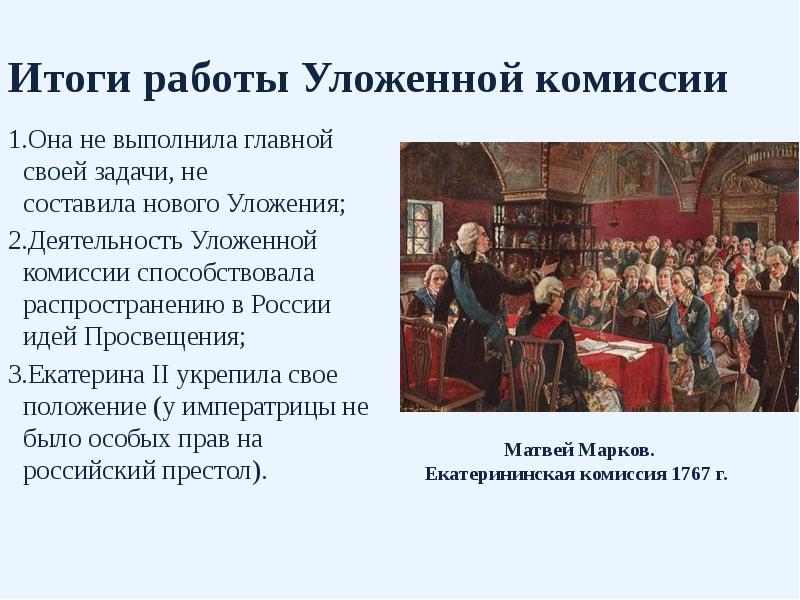 Итоги работы Уложенной комиссии

1.Она не выполнила главной своей задачи, не составила нового Уложения;

2.Деятельность Уложенной комиссии способствовала распространению в России идей Просвещения;

3.Екатерина II укрепила свое положение (у императрицы не было особых прав на российский престол).

Матвей Марков.
Екатерининская комиссия 1767 г.